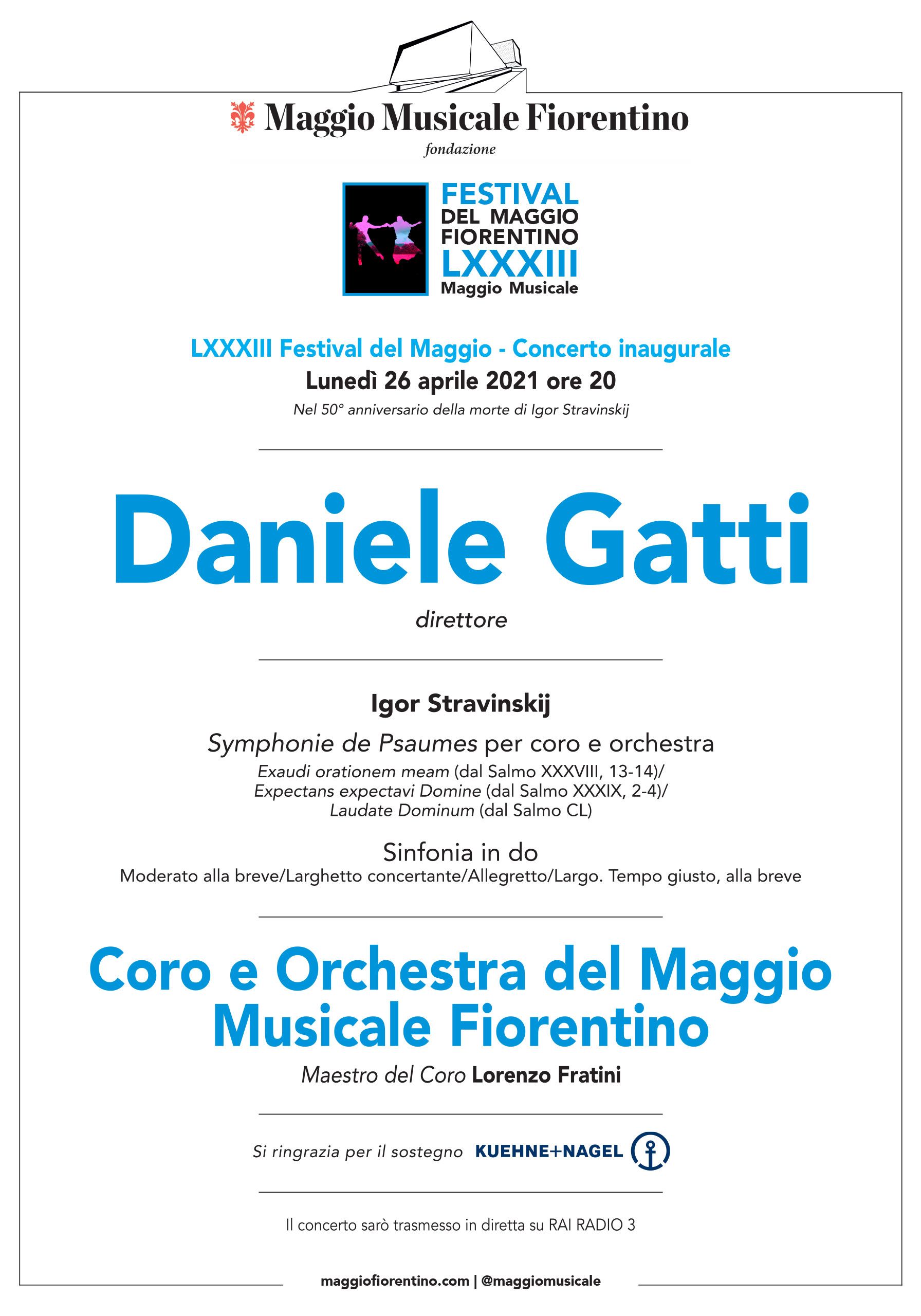 Maggio Musicale Fiorentino
fondazione

FESTIVAL
DEL MAGGIO
FIORENTINO
LXXXIII
Maggio Musicale

LXXXIII Festival del Maggio - Concerto inaugurale
Lunedì 26 aprile 2021 ore 20
Nel 50° anniversario della morte di Igor Stravinskij

Daniele Gatti
direttore

Igor Stravinskij
Symphonie de Psaumes per coro e orchestra
Exaudi orationem meam (dal Salmo XXXVIII, 13-14)/
Expectans expectavi Domine (dal Salmo XXXIX, 2-4)/
Laudate Dominum (dal Salmo CL)

Sinfonia in do
Moderato alla breve/Larghetto concertante/Allegretto/Largo. Tempo giusto, alla breve

Coro e Orchestra del Maggio Musicale Fiorentino
Maestro del Coro Lorenzo Fratini

Si ringrazia per il sostegno KUEHNE+NAGEL

Il concerto sarò trasmesso in diretta su RAI RADIO 3

maggiofiorentino.com | @maggiomusicale